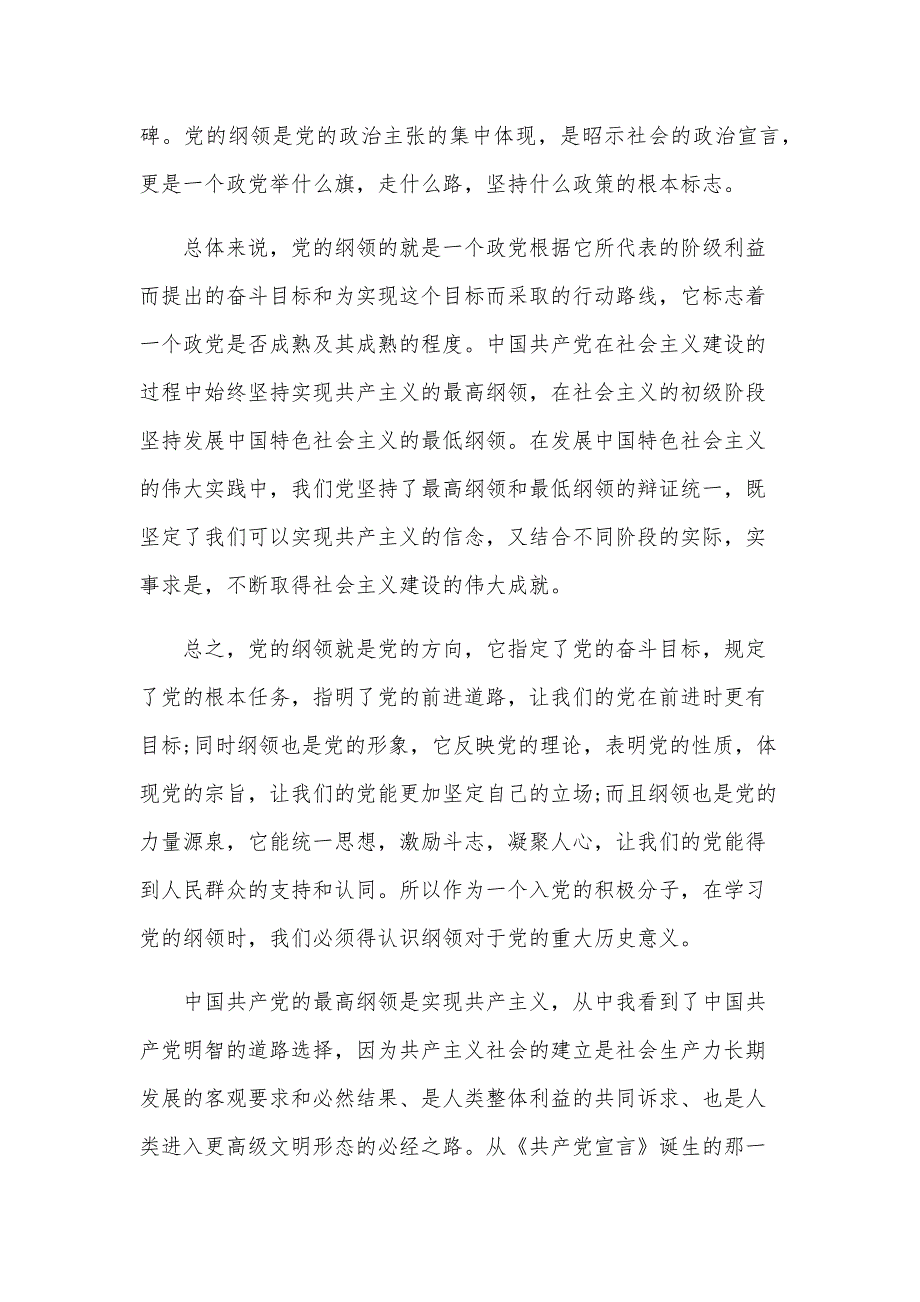 碑。党的纲领是党的政治主张的集中体现，是昭示社会的政治宣言，更是一个政党举什么旗，走什么路，坚持什么政策的根本标志。

总体来说，党的纲领的就是一个政党根据它所代表的阶级利益而提出的奋斗目标和为实现这个目标而采取的行动路线，它标志着一个政党是否成熟及其成熟的程度。中国共产党在社会主义建设的过程中始终坚持实现共产主义的最高纲领，在社会主义的初级阶段坚持发展中国特色社会主义的最低纲领。在发展中国特色社会主义的伟大实践中，我们党坚持了最高纲领和最低纲领的辩证统一，既坚定了我们可以实现共产主义的信念，又结合不同阶段的实际，实事求是，不断取得社会主义建设的伟大成就。

总之，党的纲领就是党的方向，它指定了党的奋斗目标，规定了党的根本任务，指明了党的前进道路，让我们的党在前进时更有目标;同时纲领也是党的形象，它反映党的理论，表明党的性质，体现党的宗旨，让我们的党能更加坚定自己的立场;而且纲领也是党的力量源泉，它能统一思想，激励斗志，凝聚人心，让我们的党能得到人民群众的支持和认同。所以作为一个入党的积极分子，在学习党的纲领时，我们必须得认识纲领对于党的重大历史意义。

中国共产党的最高纲领是实现共产主义，从中我看到了中国共产党明智的道路选择，因为共产主义社会的建立是社会生产力长期发展的客观要求和必然结果、是人类整体利益的共同诉求、也是人类进入更高级文明形态的必经之路。从《共产党宣言》诞生的那一